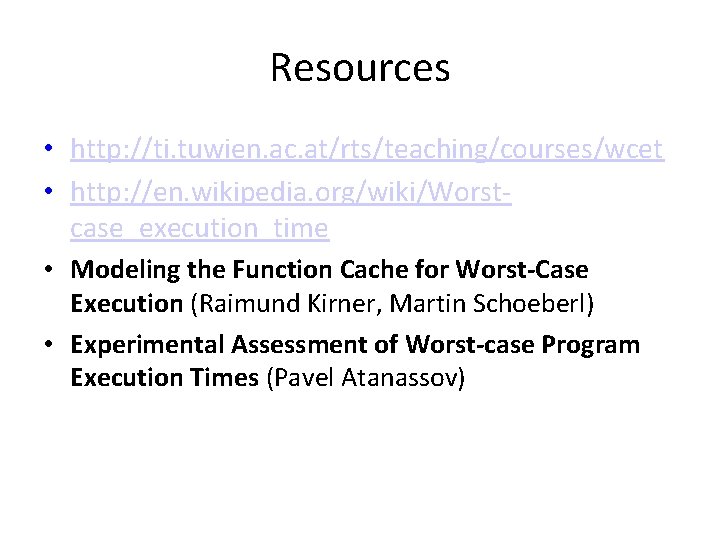 Resources

• http://ti.tuwien.ac.at/rts/teaching/courses/wcet
• http://en.wikipedia.org/wiki/Worst-case_execution_time
• Modeling the Function Cache for Worst-Case Execution (Raimund Kirner, Martin Schoeberl)
• Experimental Assessment of Worst-case Program Execution Times (Pavel Atanassov)